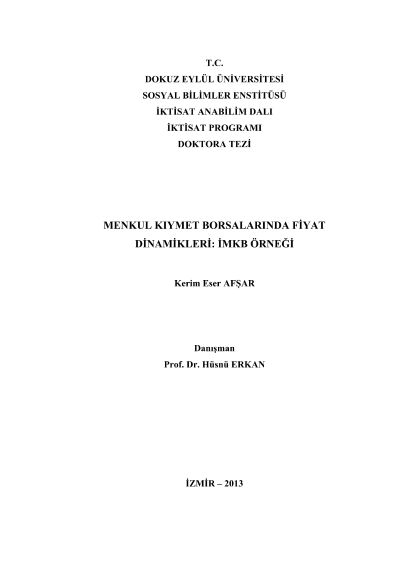 T.C.
DOKUZ EYLÜL ÜNİVERSİTESİ
SOSYAL BİLİMLER ENSTİTÜSÜ
İKTİSAT ANABİLİM DALI
İKTİSAT PROGRAMI
DOKTORA TEZİ

MENKUL KIYMET BORSALARINDA FİYAT DİNAMİKLERİ: İMKB ÖRNEĞİ

Kerim Eser AFŞAR

Danışman
Prof. Dr. Hüsnü ERKAN

İZMİR – 2013